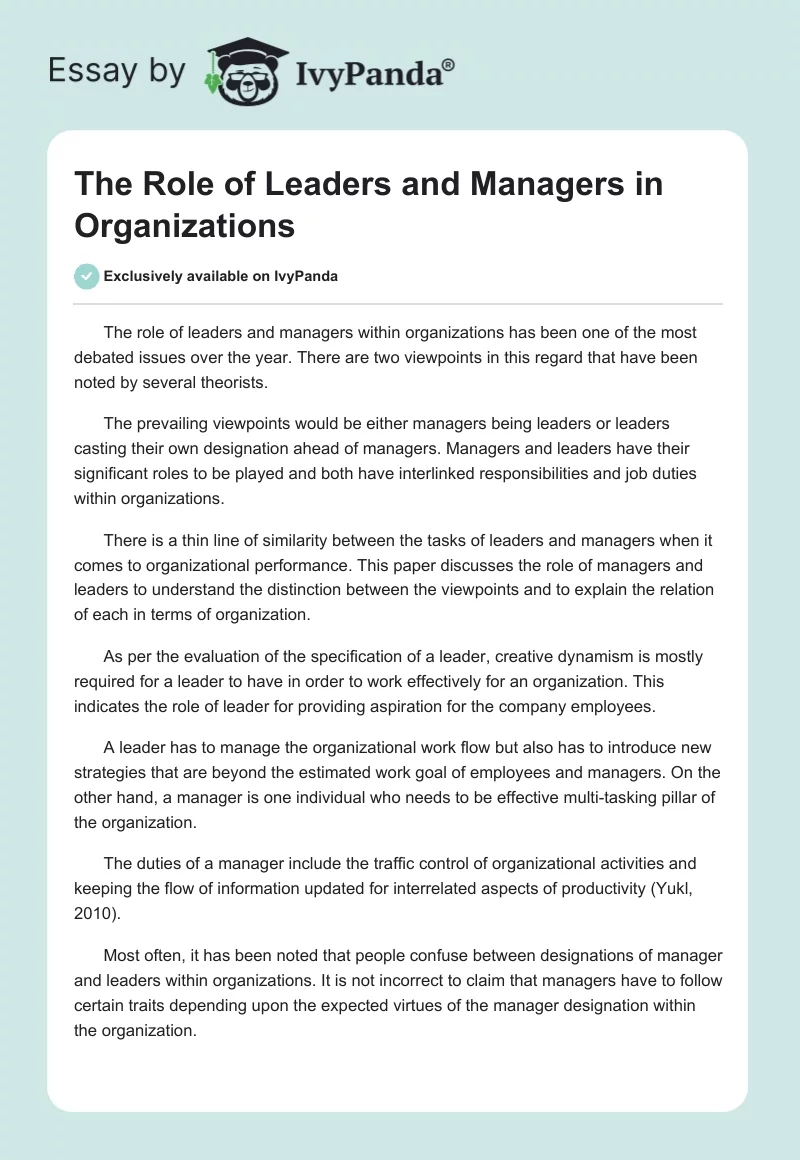 Essay by IvyPanda®

The Role of Leaders and Managers in Organizations

Exclusively available on IvyPanda

The role of leaders and managers within organizations has been one of the most debated issues over the year. There are two viewpoints in this regard that have been noted by several theorists.

The prevailing viewpoints would be either managers being leaders or leaders casting their own designation ahead of managers. Managers and leaders have their significant roles to be played and both have interlinked responsibilities and job duties within organizations.

There is a thin line of similarity between the tasks of leaders and managers when it comes to organizational performance. This paper discusses the role of managers and leaders to understand the distinction between the viewpoints and to explain the relation of each in terms of organization.

As per the evaluation of the specification of a leader, creative dynamism is mostly required for a leader to have in order to work effectively for an organization. This indicates the role of leader for providing aspiration for the company employees.

A leader has to manage the organizational work flow but also has to introduce new strategies that are beyond the estimated work goal of employees and managers. On the other hand, a manager is one individual who needs to be effective multi-tasking pillar of the organization.

The duties of a manager include the traffic control of organizational activities and keeping the flow of information updated for interrelated aspects of productivity (Yukl, 2010).

Most often, it has been noted that people confuse between designations of manager and leaders within organizations. It is not incorrect to claim that managers have to follow certain traits depending upon the expected virtues of the manager designation within the organization.